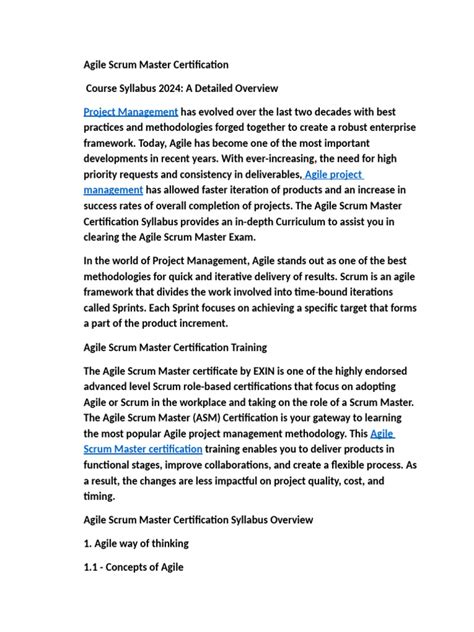 Agile Scrum Master Certification

Course Syllabus 2024: A Detailed Overview

Project Management has evolved over the last two decades with best practices and methodologies forged together to create a robust enterprise framework. Today, Agile has become one of the most important developments in recent years. With ever-increasing, the need for high priority requests and consistency in deliverables, Agile project management has allowed faster iteration of products and an increase in success rates of overall completion of projects. The Agile Scrum Master Certification Syllabus provides an in-depth Curriculum to assist you in clearing the Agile Scrum Master Exam.

In the world of Project Management, Agile stands out as one of the best methodologies for quick and iterative delivery of results. Scrum is an agile framework that divides the work involved into time-bound iterations called Sprints. Each Sprint focuses on achieving a specific target that forms a part of the product increment.

Agile Scrum Master Certification Training

The Agile Scrum Master certificate by EXIN is one of the highly endorsed advanced level Scrum role-based certifications that focus on adopting Agile or Scrum in the workplace and taking on the role of a Scrum Master. The Agile Scrum Master (ASM) Certification is your gateway to learning the most popular Agile project management methodology. This Agile Scrum Master certification training enables you to deliver products in functional stages, improve collaborations, and create a flexible process. As a result, the changes are less impactful on project quality, cost, and timing.

Agile Scrum Master Certification Syllabus Overview

1. Agile way of thinking

1.1 - Concepts of Agile